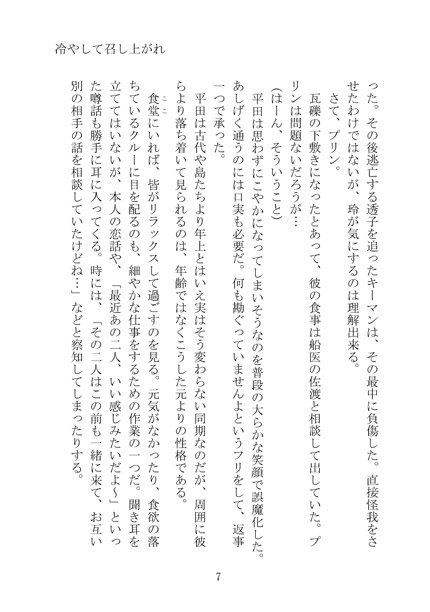 冷やして召し上がれ

った。その後逃亡する透子を追ったキーマンは、その最中に負傷した。直接怪我をさせたわけではないが、玲が気にするのは理解出来る。

さて、プリン。

瓦礫の下敷きになったとあって、彼の食事は船医の佐渡と相談して出していた。プリンは問題ないだろうが…

(はーん、そういうこと)

平田は思わずにこやかになってしまいそうなのを普段の大らかな笑顔で誤魔化した。あしげく通うのには口実も必要だ。何も勘ぐっていませんよというフリをして、返事一つで承った。

平田は古代や島たちより年上とはいえ実はそう変わらない同期なのだが、周囲に彼らより落ち着いて見られるのは、年齢ではなくこうした元よりの性格である。

食堂にいれば、皆がリラックスして過ごすのを見る。元気がなかったり、食欲の落ちているクルーに目を配るのも、細やかな仕事をするための作業の一つだ。聞き耳を立ててはいないが、本人の恋話や、「最近あの二人、いい感じみたいだよ～」といった噂話も勝手に耳に入ってくる。時には、「その二人はこの前も一緒に来て、お互い別の相手の話を相談していたけどね…」などと察知してしまったりする。

7